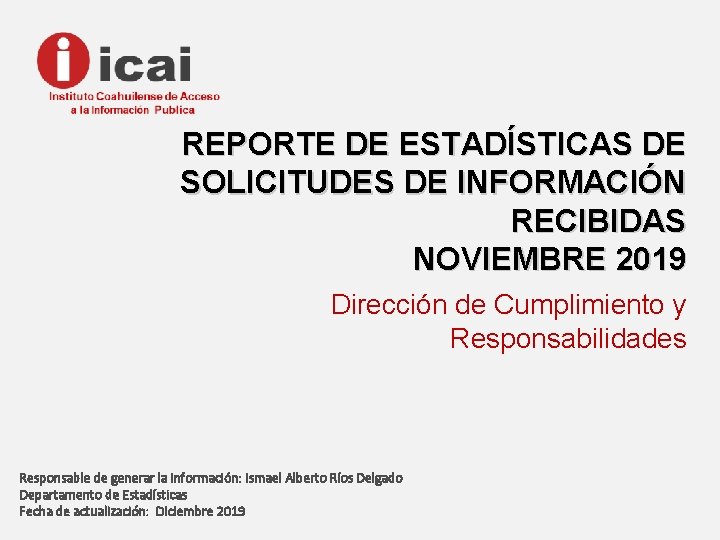 icai
Instituto Coahuilense de Acceso a la Información Publica

REPORTE DE ESTADÍSTICAS DE SOLICITUDES DE INFORMACIÓN RECIBIDAS
NOVIEMBRE 2019

Dirección de Cumplimiento y Responsabilidades

Responsable de generar la información: Ismael Alberto Ríos Delgado
Departamento de Estadísticas
Fecha de actualización: Diciembre 2019